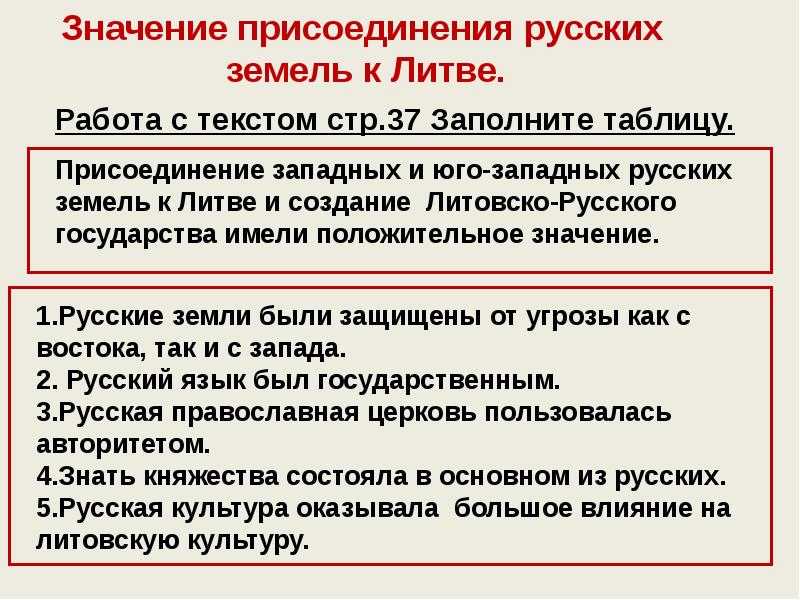 Значение присоединения русских земель к Литве.

Работа с текстом стр.37 Заполните таблицу.

Присоединение западных и юго-западных русских земель к Литве и создание Литовско-Русского государства имели положительное значение.

1.Русские земли были защищены от угрозы как с востока, так и с запада.
2. Русский язык был государственным.
3.Русская православная церковь пользовалась авторитетом.
4.Знать княжества состояла в основном из русских.
5.Русская культура оказывала большое влияние на литовскую культуру.